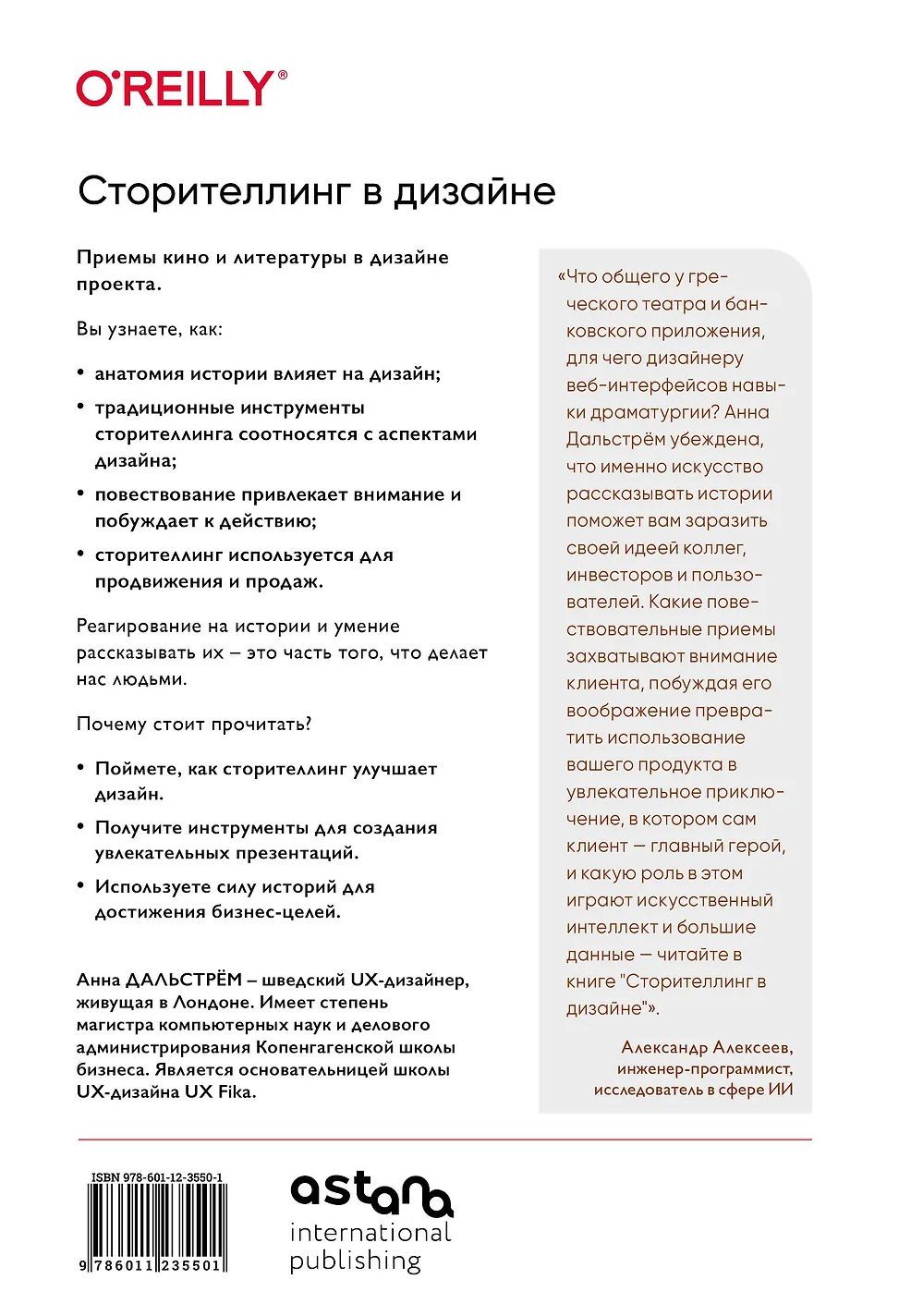 O'REILLY®

Сторителлинг в дизайне

Приемы кино и литературы в дизайне проекта.

Вы узнаете, как:

• анатомия истории влияет на дизайн;
• традиционные инструменты сторителлинга соотносятся с аспектами дизайна;
• повествование привлекает внимание и побуждает к действию;
• сторителлинг используется для продвижения и продаж.

Реагирование на истории и умение рассказывать их – это часть того, что делает нас людьми.

Почему стоит прочитать?

• Поймете, как сторителлинг улучшает дизайн.
• Получите инструменты для создания увлекательных презентаций.
• Используете силу историй для достижения бизнес-целей.

Анна ДАЛЬСТРЁМ – шведский UX-дизайнер, живущая в Лондоне. Имеет степень магистра компьютерных наук и делового администрирования Копенгагенской школы бизнеса. Является основательницей школы UX-дизайна UX Fika.

«Что общего у греческого театра и банковского приложения, для чего дизайнеру веб-интерфейсов навыки драматургии? Анна Дальстрём убеждена, что именно искусство рассказывать истории поможет вам заразить своей идеей коллег, инвесторов и пользователей. Какие повествовательные приемы захватывают внимание клиента, побуждая его воображение превратить использование вашего продукта в увлекательное приключение, в котором сам клиент — главный герой, и какую роль в этом играют искусственный интеллект и большие данные — читайте в книге "Сторителлинг в дизайне"».

Александр Алексеев,
инженер-программист,
исследователь в сфере ИИ

ISBN 978-601-12-3550-1

9 786011 235501

astana
international
publishing